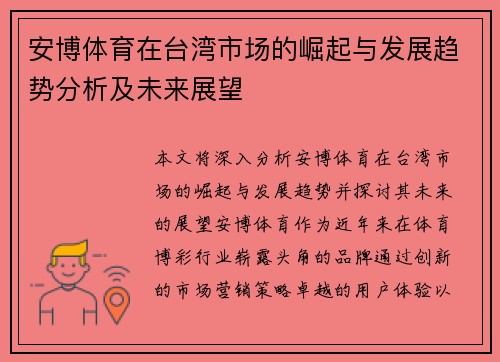 安博体育在台湾市场的崛起与发展趋势分析及未来展望

本文将深入分析安博体育在台湾市场的崛起与发展趋势并探讨其未来的展望安博体育作为近年来在体育博彩行业崭露头角的品牌通过创新的市场营销策略卓越的用户体验以